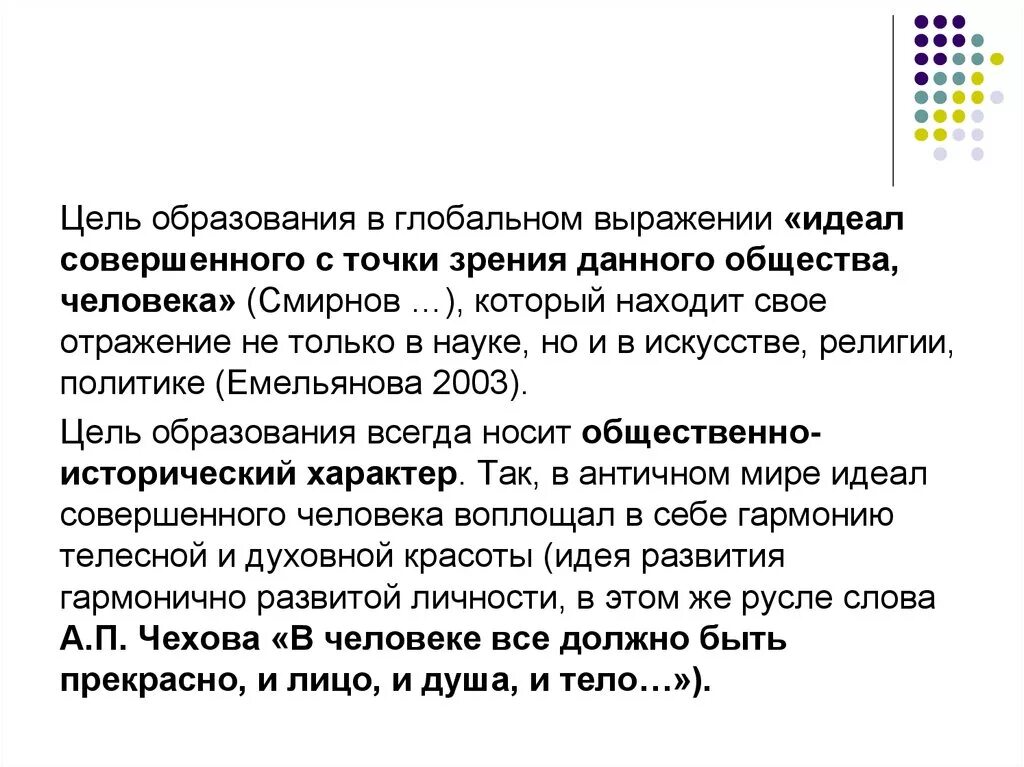 Цель образования в глобальном выражении «идеал совершенного с точки зрения данного общества, человека» (Смирнов …), который находит свое отражение не только в науке, но и в искусстве, религии, политике (Емельянова 2003).

Цель образования всегда носит общественно-исторический характер. Так, в античном мире идеал совершенного человека воплощал в себе гармонию телесной и духовной красоты (идея развития гармонично развитой личности, в этом же русле слова А.П. Чехова «В человеке все должно быть прекрасно, и лицо, и душа, и тело…»).